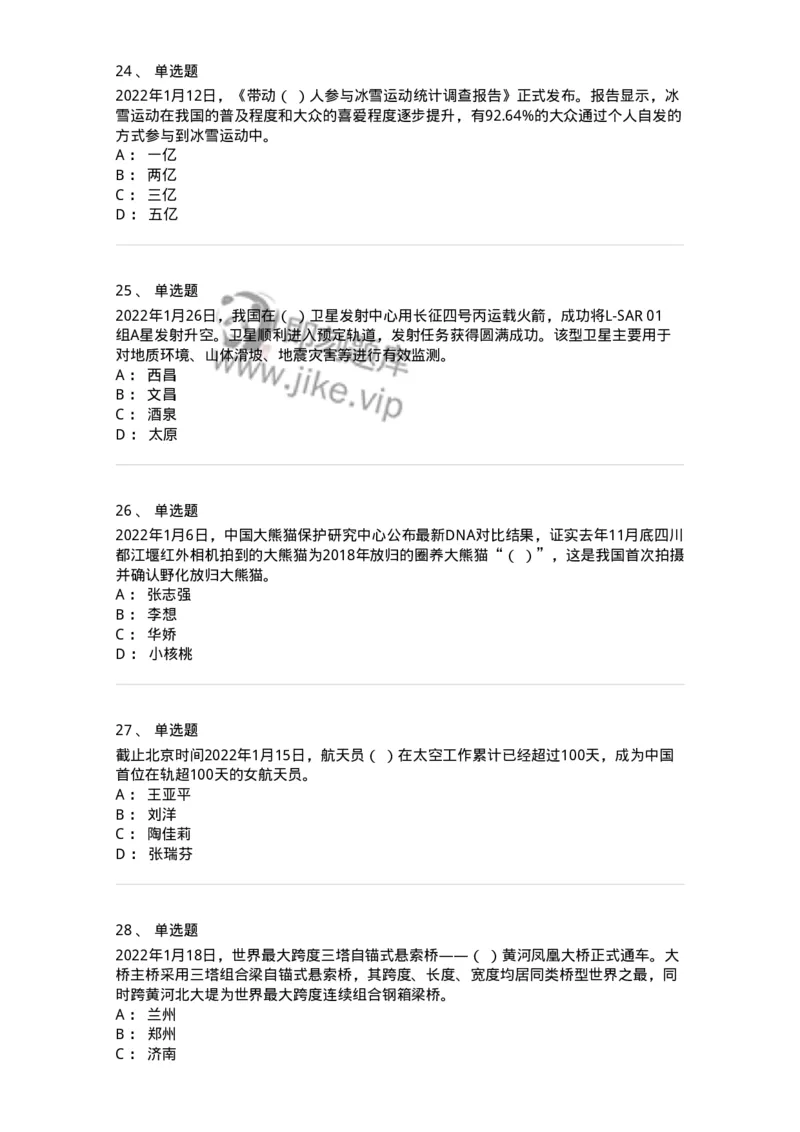 24、 单选题
2022年1月12日，《带动（ ）人参与冰雪运动统计调查报告》正式发布。报告显示，冰雪运动在我国的普及程度和大众的喜爱程度逐步提升，有92.64%的大众通过个人自发的方式参与到冰雪运动中。
A： 一亿
B： 两亿
C： 三亿
D： 五亿

25、 单选题
2022年1月26日，我国在（ ）卫星发射中心用长征四号丙运载火箭，成功将L-SAR 01组A星发射升空。卫星顺利进入预定轨道，发射任务获得圆满成功。该型卫星主要用于对地质环境、山体滑坡、地震灾害等进行有效监测。
A： 西昌
B： 文昌
C： 酒泉
D： 太原

www.jike.vip

26、 单选题
2022年1月6日，中国大熊猫保护研究中心公布最新DNA对比结果，证实去年11月底四川都江堰红外相机拍到的大熊猫为2018年放归的圈养大熊猫“（ ）”，这是我国首次拍摄并确认野化放归大熊猫。
A： 张志强
B： 李想
C： 华娇
D： 小核桃

27、 单选题
截止北京时间2022年1月15日，航天员（ ）在太空工作累计已经超过100天，成为中国首位在轨超100天的女航天员。
A： 王亚平
B： 刘洋
C： 陶佳莉
D： 张瑞芬

28、 单选题
2022年1月18日，世界最大跨度三塔自锚式悬索桥——（ ）黄河凤凰大桥正式通车。大桥主桥采用三塔组合梁自锚式悬索桥，其跨度、长度、宽度均居同类桥型世界之最，同时跨黄河北大堤为世界最大跨度连续组合钢箱梁桥。
A： 兰州
B： 郑州
C： 济南